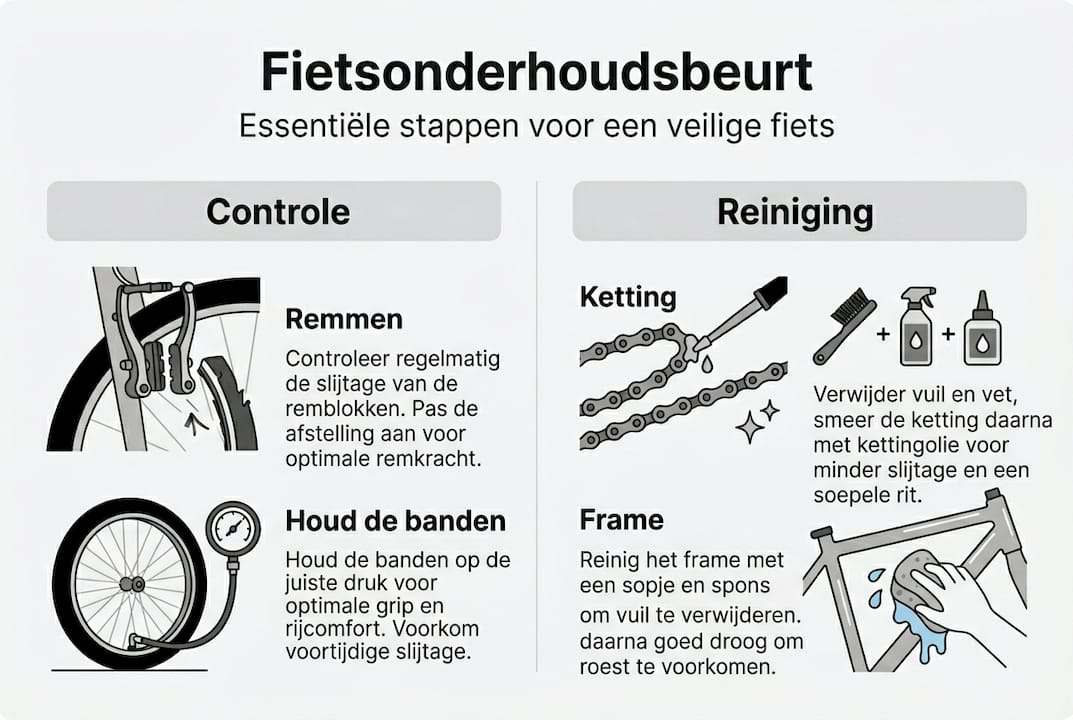 Fietsonderhoudsbeurt

Essentiële stappen voor een veilige fiets

Controle

Remmen

Controleer regelmatig de slijtage van de remblokken. Pas de afstelling aan voor optimale remkracht.

Houd de banden

Houd de banden op de juiste druk voor optimale grip en rijcomfort. Voorkom voortijdige slijtage.

Reiniging

Ketting

+ +

Verwijder vuil en vet, smeer de ketting daarna met kettingolie voor minder slijtage en een soepele rit.

Frame

Reinig het frame met een sopje en spons om vuil te verwijderen. daarna goed droog om roest te voorkomen.